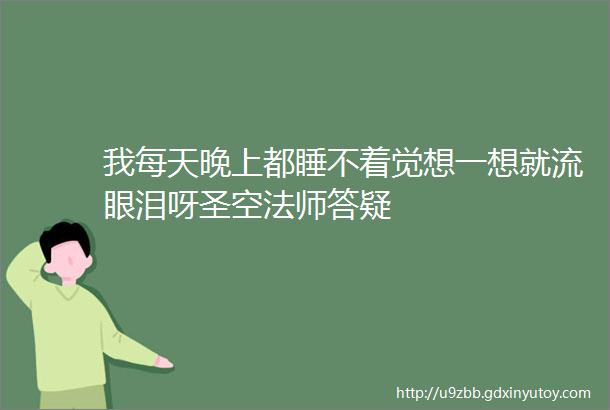 我每天晚上都睡不着觉想一想就流眼泪呀圣空法师答疑

http://u9zbb.gdxinyutoy.com